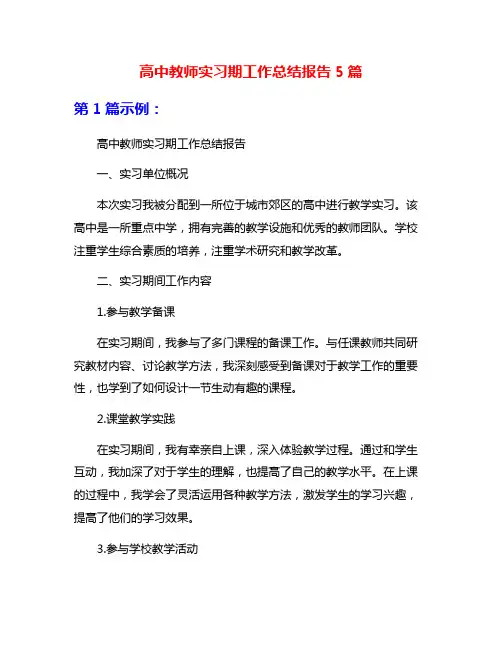 高中教师实习期工作总结报告 5 篇

第 1 篇示例：

高中教师实习期工作总结报告

一、实习单位概况

本次实习我被分配到一所位于城市郊区的高中进行教学实习。该高中是一所重点中学，拥有完善的教学设施和优秀的教师团队。学校注重学生综合素质的培养，注重学术研究和教学改革。

二、实习期间工作内容

1.参与教学备课

在实习期间，我参与了多门课程的备课工作。与任课教师共同研究教材内容、讨论教学方法，我深刻感受到备课对于教学工作的重要性，也学到了如何设计一节生动有趣的课程。

2.课堂教学实践

在实习期间，我有幸亲自上课，深入体验教学过程。通过和学生互动，我加深了对于学生的理解，也提高了自己的教学水平。在上课的过程中，我学会了灵活运用各种教学方法，激发学生的学习兴趣，提高了他们的学习效果。

3.参与学校教学活动